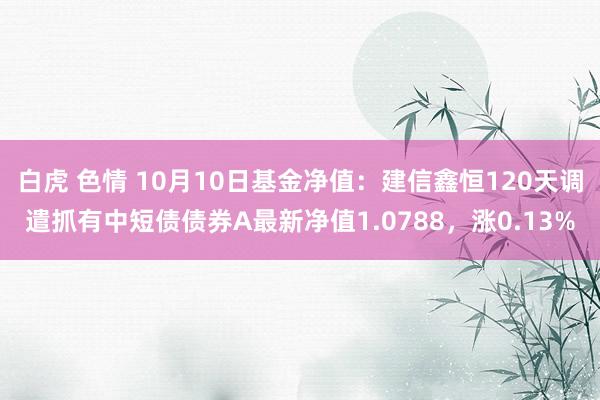 白虎 色情 10月10日基金净值：建信鑫恒120天调遣抓有中短债债券A最新净值1.0788，涨0.13%